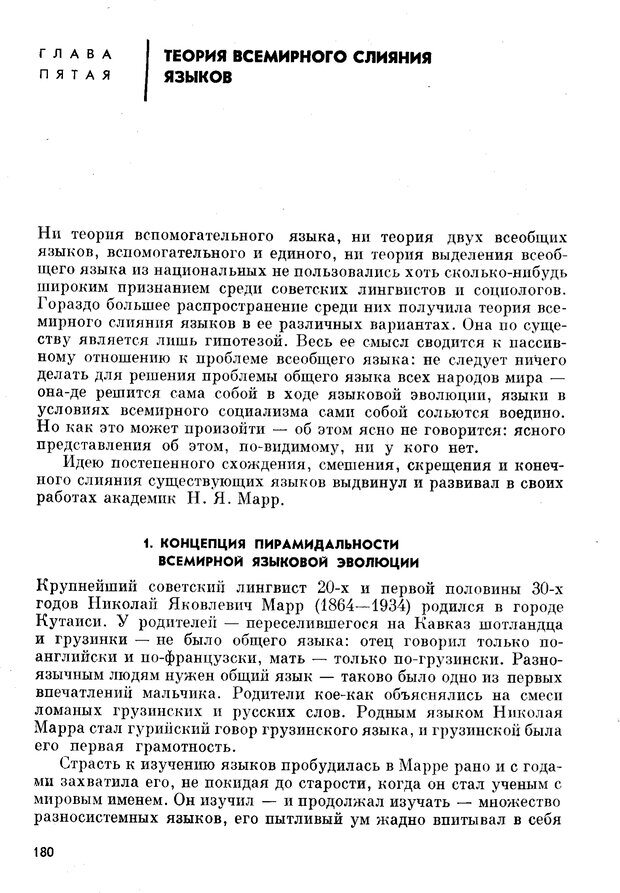 ГЛАВА ПЯТАЯ

ТЕОРИЯ ВСЕМИРНОГО СЛИЯНИЯ ЯЗЫКОВ

Ни теория вспомогательного языка, ни теория двух всеобщих языков, вспомогательного и единого, ни теория выделения всеобщего языка из национальных не пользовались хоть сколько-нибудь широким признанием среди советских лингвистов и социологов. Гораздо большее распространение среди них получила теория всемирного слияния языков в ее различных вариантах. Она по существу является лишь гипотезой. Весь ее смысл сводится к пассивному отношению к проблеме всеобщего языка: не следует ничего делать для решения проблемы общего языка всех народов мира — она-де решится сама собой в ходе языковой эволюции, языки в условиях всемирного социализма сами собой сольются воедино. Но как это может произойти — об этом ясно не говорится: ясного представления об этом, по-видимому, ни у кого нет.

Идею постепенного схождения, смешения, скрещения и конечного слияния существующих языков выдвинул и развивал в своих работах академик Н. Я. Марр.

1. КОНЦЕПЦИЯ ПИРАМИДАЛЬНОСТИ ВСЕМИРНОЙ ЯЗЫКОВОЙ ЭВОЛЮЦИИ

Крупнейший советский лингвист 20-х и первой половины 30-х годов Николай Яковлевич Марр (1864—1934) родился в городе Кутаиси. У родителей — переселившегося на Кавказ шотландца и грузинки — не было общего языка: отец говорил только по-английски и по-французски, мать — только по-грузински. Разноязычным людям нужен общий язык — таково было одно из первых впечатлений мальчика. Родители кое-как объяснялись на смеси ломаных грузинских и русских слов. Родным языком Николая Марра стал гурийский говор грузинского языка, и грузинской была его первая грамотность.

Страсть к изучению языков пробудилась в Марре рано и с годами захватила его, не покидая до старости, когда он стал ученым с мировым именем. Он изучил — и продолжал изучать — множество разносистемных языков, его пытливый ум жадно впитывал в себя

180